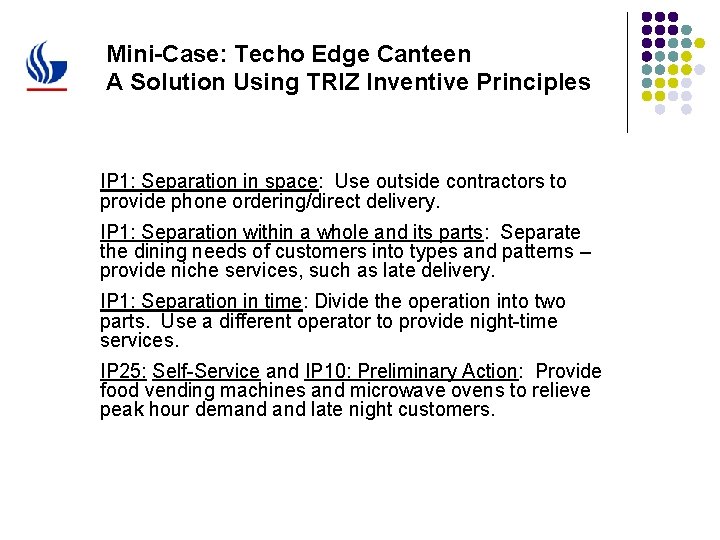 Mini-Case: Techo Edge Canteen
A Solution Using TRIZ Inventive Principles

IP1: Separation in space: Use outside contractors to provide phone ordering/direct delivery.

IP1: Separation within a whole and its parts: Separate the dining needs of customers into types and patterns – provide niche services, such as late delivery.

IP1: Separation in time: Divide the operation into two parts. Use a different operator to provide night-time services.

IP25: Self-Service and IP10: Preliminary Action: Provide food vending machines and microwave ovens to relieve peak hour demand and late night customers.